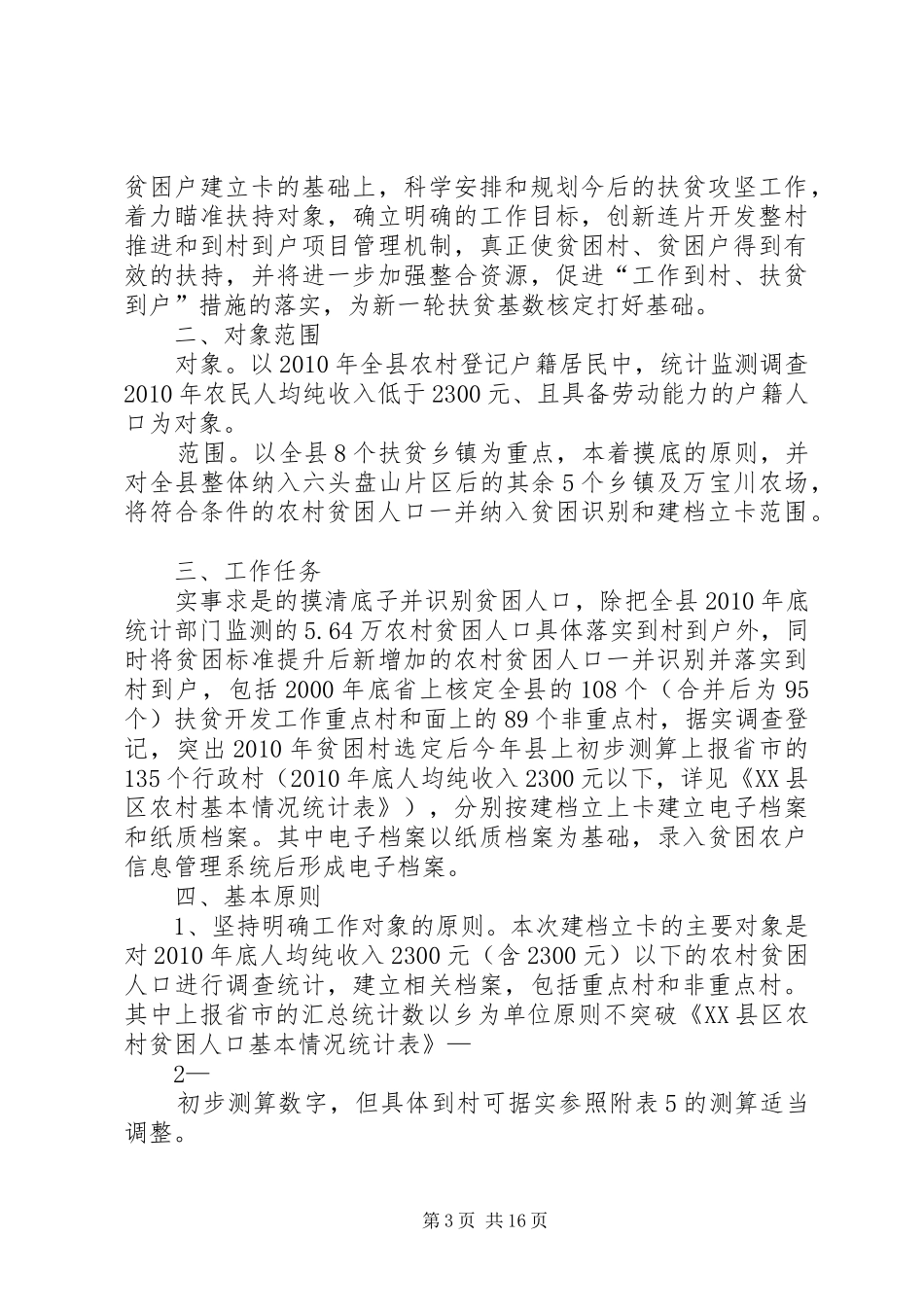 贫困户建立卡的基础上，科学安排和规划今后的扶贫攻坚工作，着力瞄准扶持对象，确立明确的工作目标，创新连片开发整村推进和到村到户项目管理机制，真正使贫困村、贫困户得到有效的扶持，并将进一步加强整合资源，促进“工作到村、扶贫到户”措施的落实，为新一轮扶贫基数核定打好基础。

二、对象范围

对象。以2010年全县农村登记户籍居民中，统计监测调查2010年农民人均纯收入低于2300元、且具备劳动能力的户籍人口为对象。

范围。以全县8个扶贫乡镇为重点，本着摸底的原则，并对全县整体纳入六头盘山片区后的其余5个乡镇及万宝川农场，将符合条件的农村贫困人口一并纳入贫困识别和建档立卡范围。

三、工作任务

实事求是的摸清底子并识别贫困人口，除把全县2010年底统计部门监测的5.64万农村贫困人口具体落实到村到户外，同时将贫困标准提升后新增加的农村贫困人口一并识别并落实到村到户，包括2000年底省上核定全县的108个（合并后为95个）扶贫开发工作重点村和面上的89个非重点村，据实调查登记，突出2010年贫困村选定后今年县上初步测算上报省市的135个行政村（2010年底人均纯收入2300元以下，详见《XX县区农村基本情况统计表》），分别按建档立上卡建立电子档案和纸质档案。其中电子档案以纸质档案为基础，录入贫困农户信息管理系统后形成电子档案。

四、基本原则

1、坚持明确工作对象的原则。本次建档立卡的主要对象是对2010年底人均纯收入2300元（含2300元）以下的农村贫困人口进行调查统计，建立相关档案，包括重点村和非重点村。其中上报省市的汇总统计数以乡为单位原则不突破《XX县区农村贫困人口基本情况统计表》—

2—

初步测算数字，但具体到村可据实参照附表5的测算适当调整。

第3页 共16页